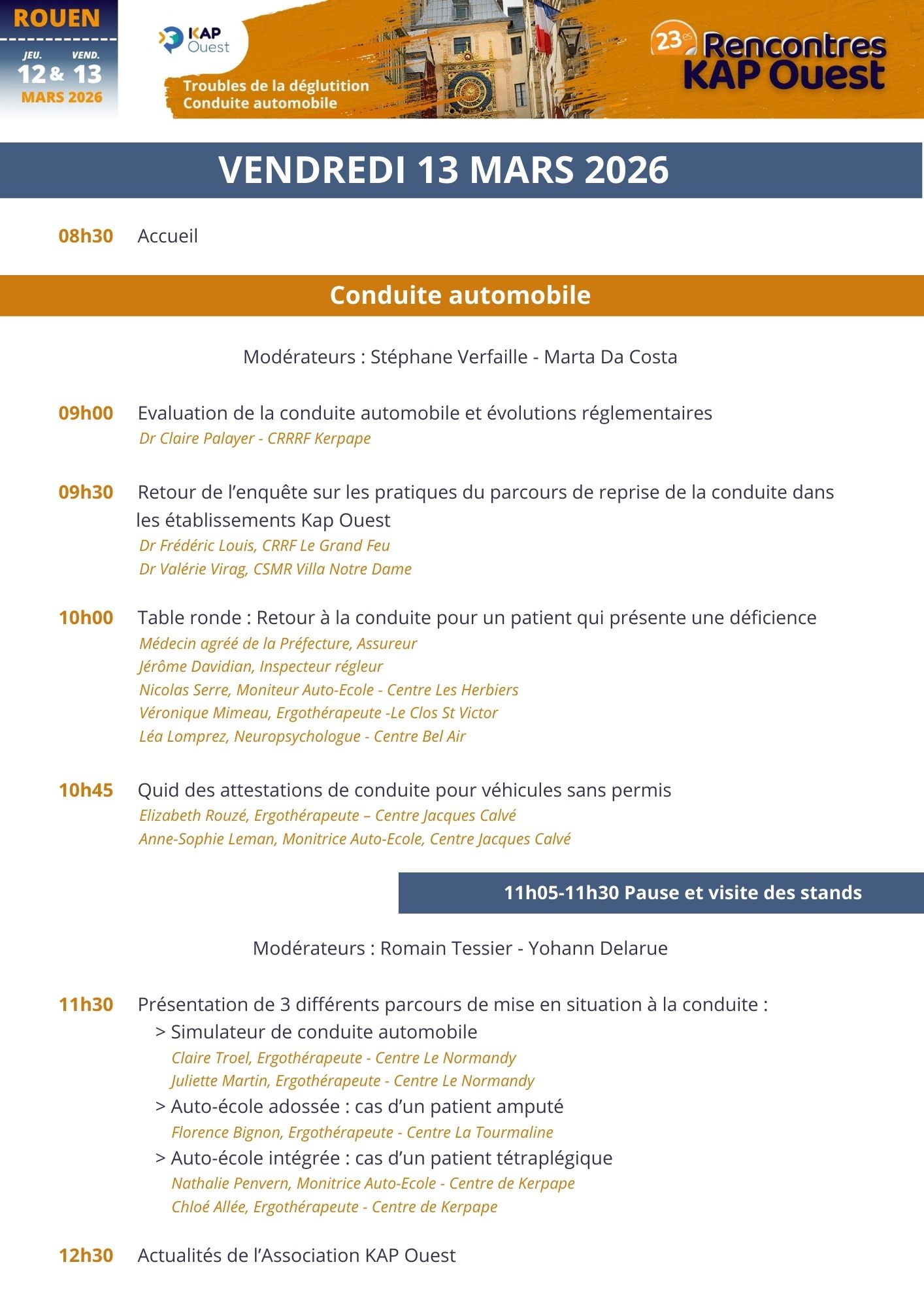 ROUEN
JEU. VEND.
12 & 13
MARS 2026

KAP Ouest

Troubles de la déglutition
Conduite automobile

23es Rencontres KAP Ouest

VENDREDI 13 MARS 2026

08h30 Accueil

Conduite automobile

Modérateurs : Stéphane Verfaille - Marta Da Costa

09h00 Evaluation de la conduite automobile et évolutions réglementaires
Dr Claire Palayer - CRRRF Kerpape

09h30 Retour de l'enquête sur les pratiques du parcours de reprise de la conduite dans les établissements Kap Ouest
Dr Frédéric Louis, CRRF Le Grand Feu
Dr Valérie Virag, CSMR Villa Notre Dame

10h00 Table ronde : Retour à la conduite pour un patient qui présente une déficience
Médecin agréé de la Préfecture, Assureur
Jérôme Davidian, Inspecteur régleur
Nicolas Serre, Moniteur Auto-Ecole - Centre Les Herbiers
Véronique Mimeau, Ergothérapeute -Le Clos St Victor
Léa Lomprez, Neuropsychologue - Centre Bel Air

10h45 Quid des attestations de conduite pour véhicules sans permis
Elizabeth Rouzé, Ergothérapeute – Centre Jacques Calvé
Anne-Sophie Leman, Monitrice Auto-Ecole, Centre Jacques Calvé

11h05-11h30 Pause et visite des stands

Modérateurs : Romain Tessier - Yohann Delarue

11h30 Présentation de 3 différents parcours de mise en situation à la conduite :
> Simulateur de conduite automobile
Claire Troel, Ergothérapeute - Centre Le Normandy
Juliette Martin, Ergothérapeute - Centre Le Normandy
> Auto-école adossée : cas d'un patient amputé
Florence Bignon, Ergothérapeute - Centre La Tourmaline
> Auto-école intégrée : cas d'un patient tétraplégique
Nathalie Penvern, Monitrice Auto-Ecole - Centre de Kerpape
Chloé Allée, Ergothérapeute - Centre de Kerpape

12h30 Actualités de l'Association KAP Ouest